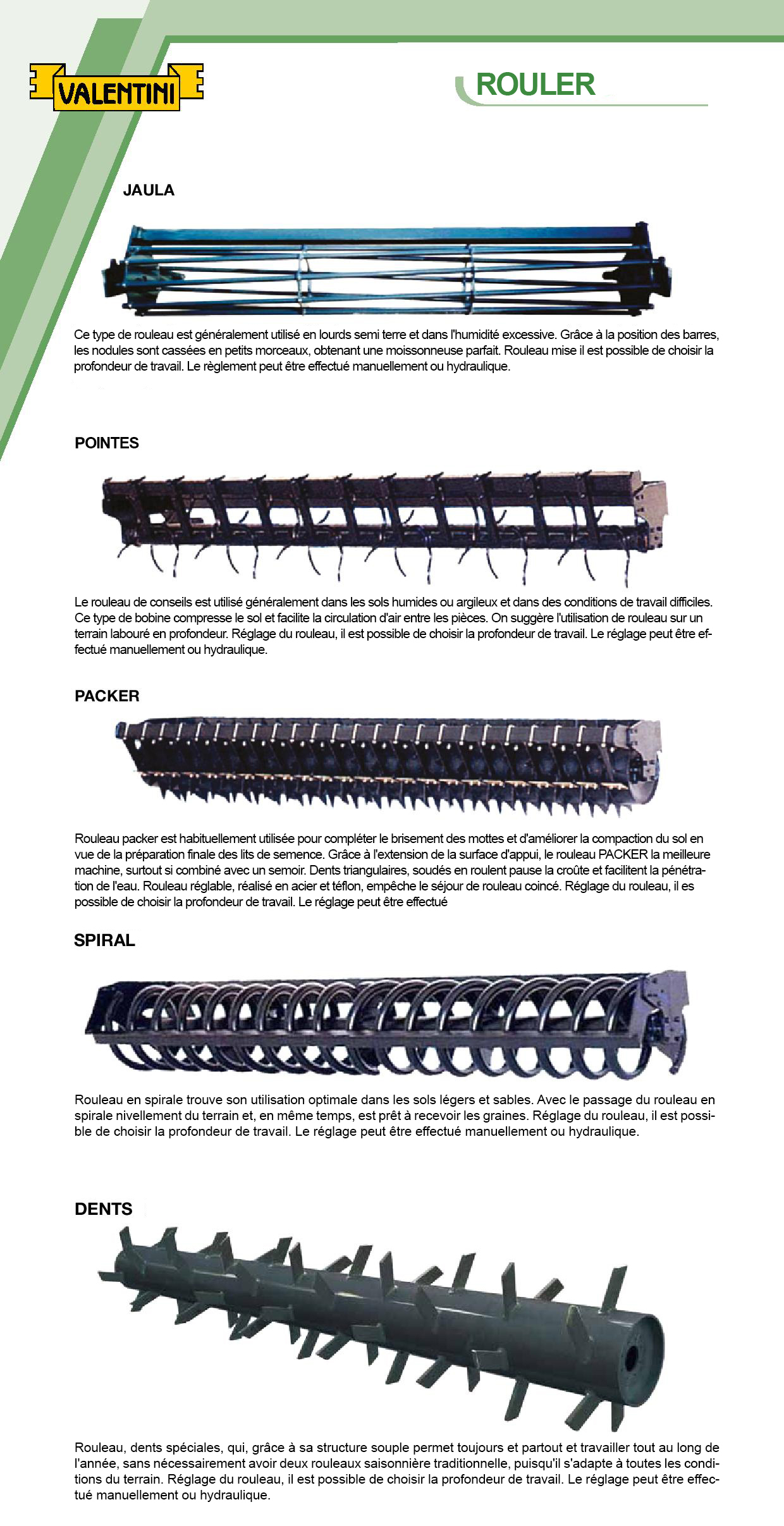 VALENTINI

ROULER

JAULA

Ce type de rouleau est généralement utilisé en lourds semi terre et dans l'humidité excessive. Grâce à la position des barres, les nodules sont cassées en petits morceaux, obtenant une moissonneuse parfait. Rouleau mise il est possible de choisir la profondeur de travail. Le règlement peut être effectué manuellement ou hydraulique.

POINTES

Le rouleau de conseils est utilisé généralement dans les sols humides ou argileux et dans des conditions de travail difficiles. Ce type de bobine compresse le sol et facilite la circulation d'air entre les pièces. On suggère l'utilisation de rouleau sur un terrain labouré en profondeur. Réglage du rouleau, il est possible de choisir la profondeur de travail. Le réglage peut être effectué manuellement ou hydraulique.

PACKER

Rouleau packer est habituellement utilisée pour compléter le brisement des mottes et d'améliorer la compaction du sol en vue de la préparation finale des lits de semence. Grâce à l'extension de la surface d'appui, le rouleau PACKER la meilleure machine, surtout si combiné avec un semoir. Dents triangulaires, soudés en roulent pause la croûte et facilitent la pénétration de l'eau. Rouleau réglable, réalisé en acier et téflon, empêche le séjour de rouleau coincé. Réglage du rouleau, il es possible de choisir la profondeur de travail. Le réglage peut être effectué

SPIRAL

Rouleau en spirale trouve son utilisation optimale dans les sols légers et sables. Avec le passage du rouleau en spirale nivellement du terrain et, en même temps, est prêt à recevoir les graines. Réglage du rouleau, il est possible de choisir la profondeur de travail. Le réglage peut être effectué manuellement ou hydraulique.

DENTS

Rouleau, dents spéciales, qui, grâce à sa structure souple permet toujours et partout et travailler tout au long de l'année, sans nécessairement avoir deux rouleaux saisonnière traditionnelle, puisqu'il s'adapte à toutes les conditions du terrain. Réglage du rouleau, il est possible de choisir la profondeur de travail. Le réglage peut être effectué manuellement ou hydraulique.